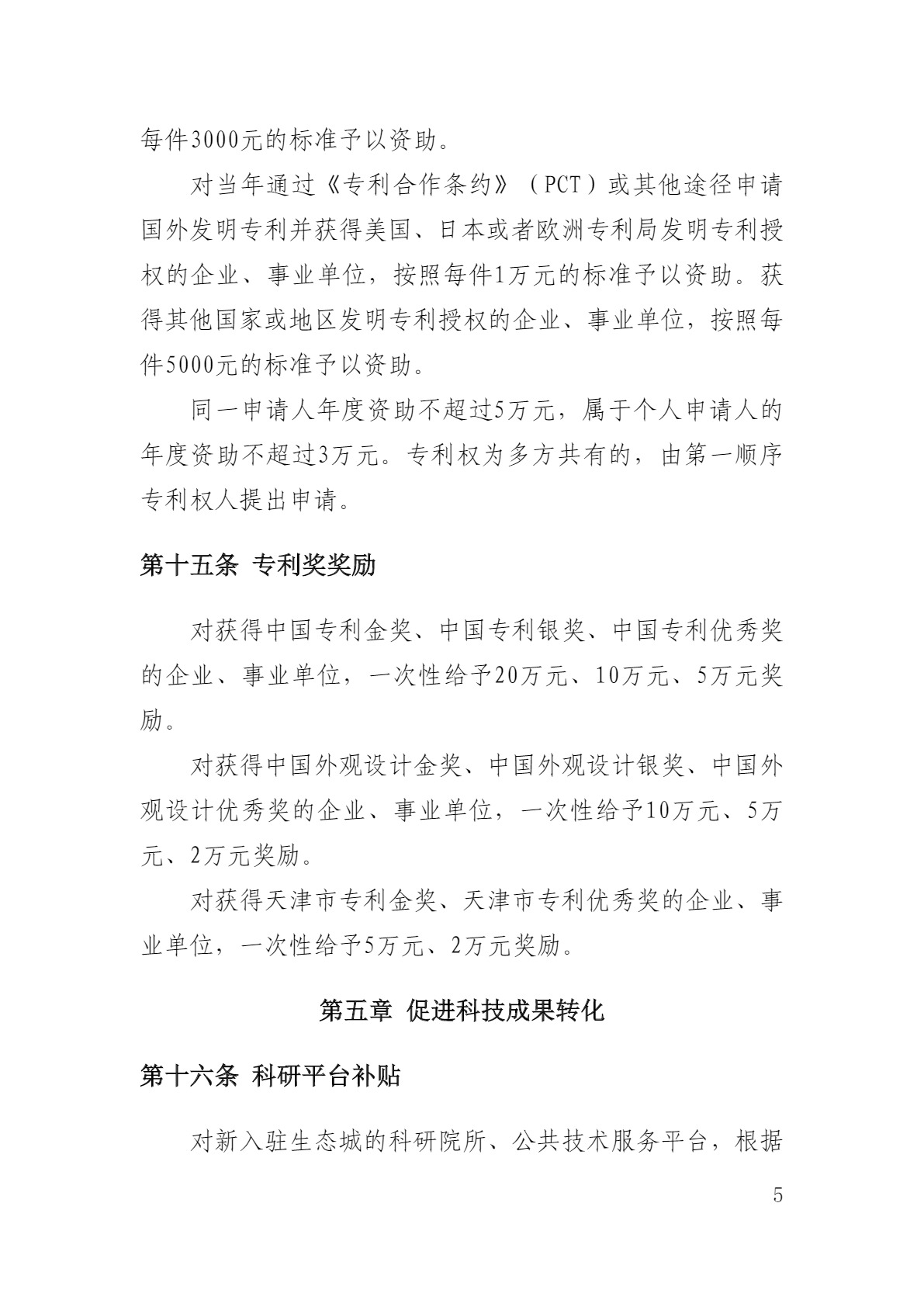 每件3000元的标准予以资助。

对当年通过《专利合作条约》（PCT）或其他途径申请国外发明专利并获得美国、日本或者欧洲专利局发明专利授权的企业、事业单位，按照每件1万元的标准予以资助。获得其他国家或地区发明专利授权的企业、事业单位，按照每件5000元的标准予以资助。

同一申请人年度资助不超过5万元，属于个人申请人的年度资助不超过3万元。专利权为多方共有的，由第一顺序专利权人提出申请。

第十五条 专利奖奖励

对获得中国专利金奖、中国专利银奖、中国专利优秀奖的企业、事业单位，一次性给予20万元、10万元、5万元奖励。

对获得中国外观设计金奖、中国外观设计银奖、中国外观设计优秀奖的企业、事业单位，一次性给予10万元、5万元、2万元奖励。

对获得天津市专利金奖、天津市专利优秀奖的企业、事业单位，一次性给予5万元、2万元奖励。

第五章 促进科技成果转化

第十六条 科研平台补贴

对新入驻生态城的科研院所、公共技术服务平台，根据

5